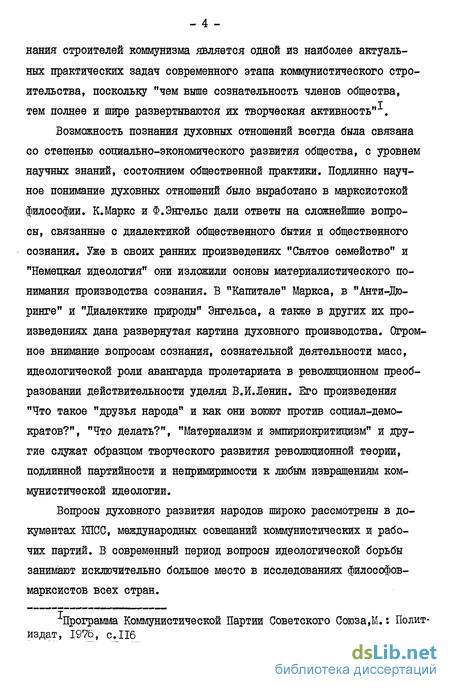 - 4 -

нания строителей коммунизма является одной из наиболее актуальных практических задач современного этапа коммунистического строительства, поскольку "чем выше сознательность членов общества, тем полнее и шире развертываются их творческая активность"$^{I}$.

Возможность познания духовных отношений всегда была связана со степенью социально-экономического развития общества, с уровнем научных знаний, состоянием общественной практики. Подлинно научное понимание духовных отношений было выработано в марксистской философии. К.Маркс и Ф.Энгельс дали ответы на сложнейшие вопросы, связанные с диалектикой общественного бытия и общественного сознания. Уже в своих ранних произведениях "Святое семейство" и "Немецкая идеология" они изложили основы материалистического понимания производства сознания. В "Капитале" Маркса, в "Анти-Дюринге" и "Диалектике природы" Энгельса, а также в других их произведениях дана развернутая картина духовного производства. Огромное внимание вопросам сознания, сознательной деятельности масс, идеологической роли авангарда пролетариата в революционном преобразовании действительности уделял В.И.Ленин. Его произведения "Что такое "друзья народа" и как они воюют против социал-демократов?", "Что делать?", "Материализм и эмпириокритицизм" и другие служат образцом творческого развития революционной теории, подлинной партийности и непримиримости к любым извращениям коммунистической идеологии.

Вопросы духовного развития народов широко рассмотрены в документах КПСС, международных совещаний коммунистических и рабочих партий. В современный период вопросы идеологической борьбы занимают исключительно большое место в исследованиях философов-марксистов всех стран.

$^{I}$Программа Коммунистической Партии Советского Союза,М.: Политиздат, 1976, с.II6

dsLib.net
библиотека диссертаций